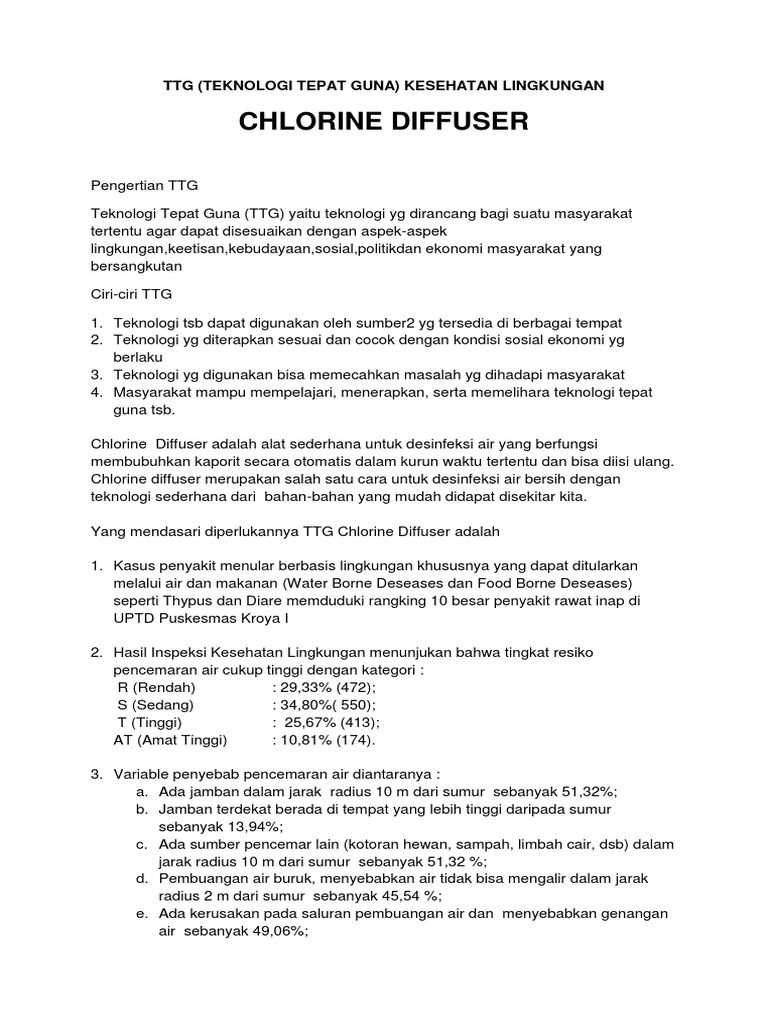 TTG (TEKNOLOGI TEPAT GUNA) KESEHATAN LINGKUNGAN

CHLORINE DIFFUSER

Pengertian TTG

Teknologi Tepat Guna (TTG) yaitu teknologi yg dirancang bagi suatu masyarakat tertentu agar dapat disesuaikan dengan aspek-aspek lingkungan,keetisan,kebudayaan,sosial,politikdan ekonomi masyarakat yang bersangkutan

Ciri-ciri TTG

1. Teknologi tsb dapat digunakan oleh sumber2 yg tersedia di berbagai tempat
2. Teknologi yg diterapkan sesuai dan cocok dengan kondisi sosial ekonomi yg berlaku
3. Teknologi yg digunakan bisa memecahkan masalah yg dihadapi masyarakat
4. Masyarakat mampu mempelajari, menerapkan, serta memelihara teknologi tepat guna tsb.

Chlorine Diffuser adalah alat sederhana untuk desinfeksi air yang berfungsi membubuhkan kaporit secara otomatis dalam kurun waktu tertentu dan bisa diisi ulang. Chlorine diffuser merupakan salah satu cara untuk desinfeksi air bersih dengan teknologi sederhana dari bahan-bahan yang mudah didapat disekitar kita.

Yang mendasari diperlukannya TTG Chlorine Diffuser adalah

1. Kasus penyakit menular berbasis lingkungan khususnya yang dapat ditularkan melalui air dan makanan (Water Borne Deseases dan Food Borne Deseases) seperti Thypus dan Diare memduduki rangking 10 besar penyakit rawat inap di UPTD Puskesmas Kroya I

2. Hasil Inspeksi Kesehatan Lingkungan menunjukan bahwa tingkat resiko pencemaran air cukup tinggi dengan kategori :
R (Rendah) : 29,33% (472);
S (Sedang) : 34,80%( 550);
T (Tinggi) : 25,67% (413);
AT (Amat Tinggi) : 10,81% (174).

3. Variable penyebab pencemaran air diantaranya :
a. Ada jamban dalam jarak radius 10 m dari sumur sebanyak 51,32%;
b. Jamban terdekat berada di tempat yang lebih tinggi daripada sumur sebanyak 13,94%;
c. Ada sumber pencemar lain (kotoran hewan, sampah, limbah cair, dsb) dalam jarak radius 10 m dari sumur sebanyak 51,32 %;
d. Pembuangan air buruk, menyebabkan air tidak bisa mengalir dalam jarak radius 2 m dari sumur sebanyak 45,54 %;
e. Ada kerusakan pada saluran pembuangan air dan menyebabkan genangan air sebanyak 49,06%;